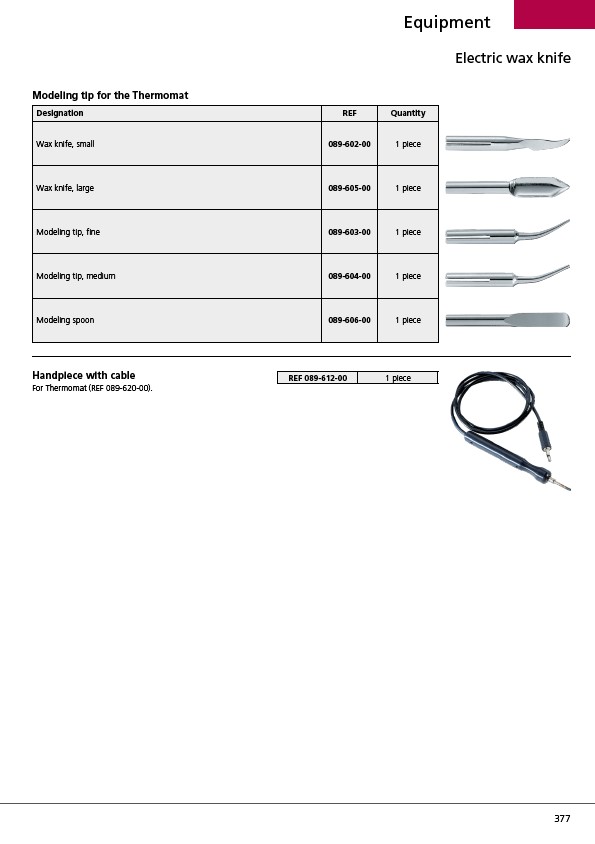 Equipment

Electric wax knife

Modeling tip for the Thermomat

| Designation | REF | Quantity |
|---|---|---|
| Wax knife, small | 089-602-00 | 1 piece |
| Wax knife, large | 089-605-00 | 1 piece |
| Modeling tip, fine | 089-603-00 | 1 piece |
| Modeling tip, medium | 089-604-00 | 1 piece |
| Modeling spoon | 089-606-00 | 1 piece |

Handpiece with cable
For Thermomat (REF 089-620-00).

| REF 089-612-00 | 1 piece |
|---|---|

377